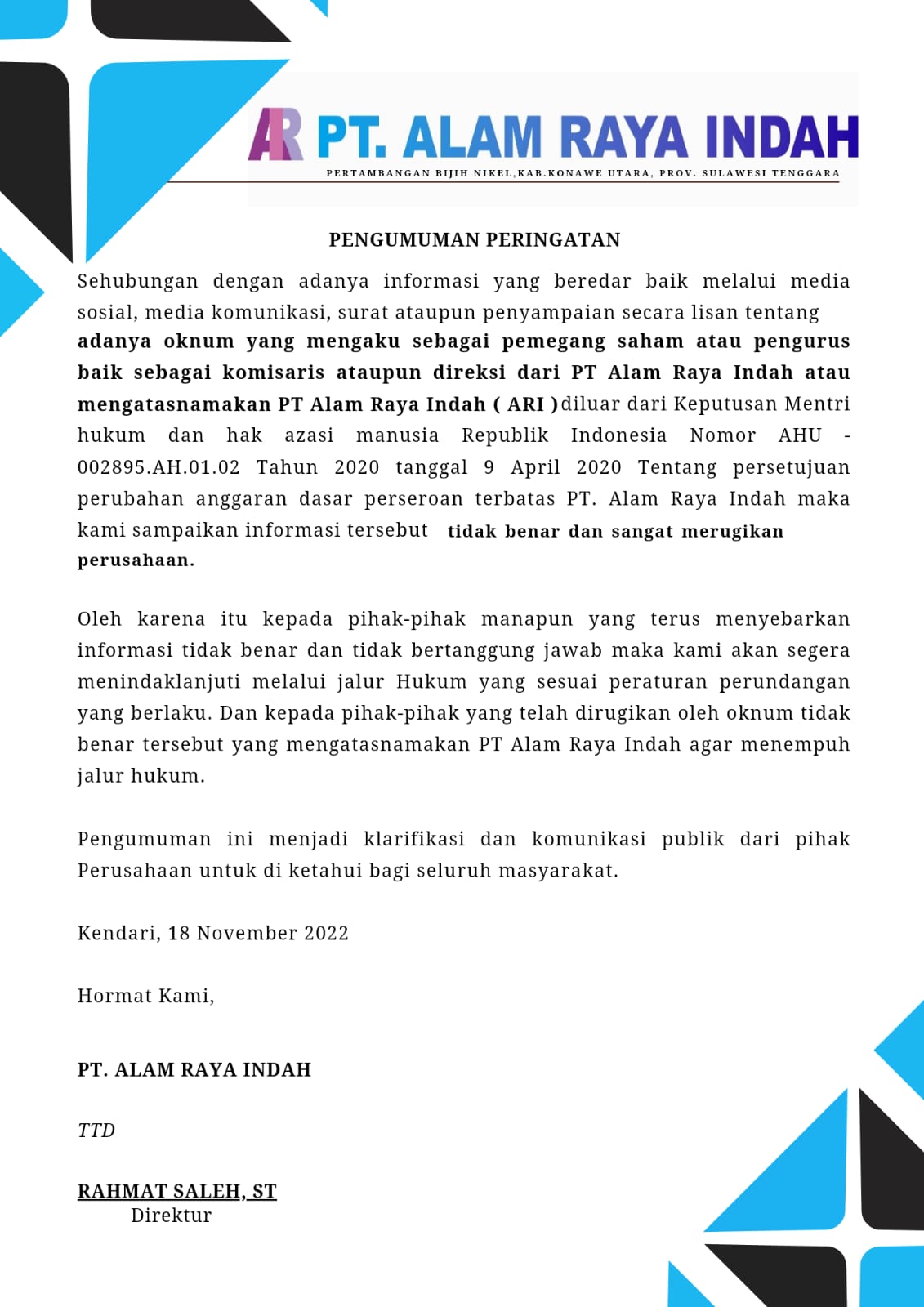 AR PT. ALAM RAYA INDAH
PERTAMBANGAN BIJIH NIKEL,KAB.KONAWE UTARA, PROV. SULAWESI TENGGARA

PENGUMUMAN PERINGATAN

Sehubungan dengan adanya informasi yang beredar baik melalui media sosial, media komunikasi, surat ataupun penyampaian secara lisan tentang adanya oknum yang mengaku sebagai pemegang saham atau pengurus baik sebagai komisaris ataupun direksi dari PT Alam Raya Indah atau mengatasnamakan PT Alam Raya Indah ( ARI )diluar dari Keputusan Mentri hukum dan hak azasi manusia Republik Indonesia Nomor AHU - 002895.AH.01.02 Tahun 2020 tanggal 9 April 2020 Tentang persetujuan perubahan anggaran dasar perseroan terbatas PT. Alam Raya Indah maka kami sampaikan informasi tersebut tidak benar dan sangat merugikan perusahaan.

Oleh karena itu kepada pihak-pihak manapun yang terus menyebarkan informasi tidak benar dan tidak bertanggung jawab maka kami akan segera menindaklanjuti melalui jalur Hukum yang sesuai peraturan perundangan yang berlaku. Dan kepada pihak-pihak yang telah dirugikan oleh oknum tidak benar tersebut yang mengatasnamakan PT Alam Raya Indah agar menempuh jalur hukum.

Pengumuman ini menjadi klarifikasi dan komunikasi publik dari pihak Perusahaan untuk di ketahui bagi seluruh masyarakat.

Kendari, 18 November 2022

Hormat Kami,

PT. ALAM RAYA INDAH

TTD

RAHMAT SALEH, ST
Direktur